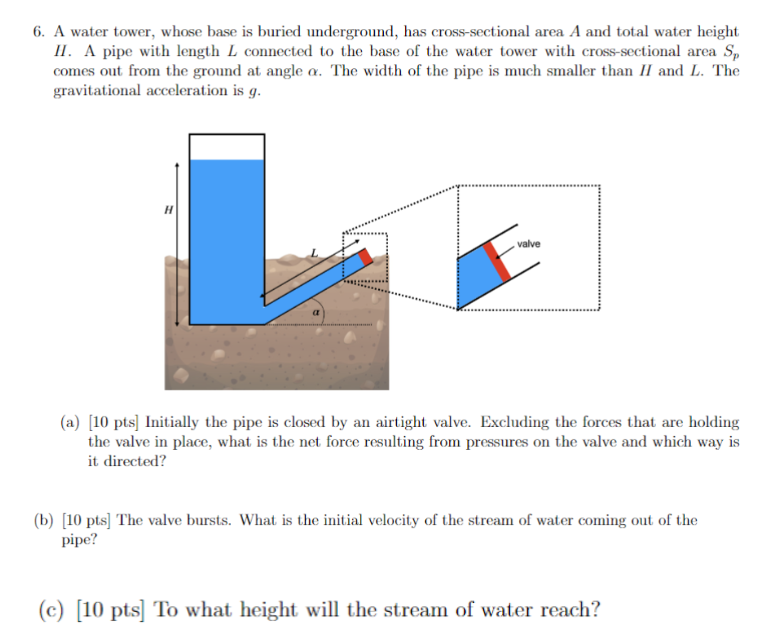 6. A water tower, whose base is buried underground, has cross-sectional area $A$ and total water height $H$. A pipe with length $L$ connected to the base of the water tower with cross-sectional area $S_p$ comes out from the ground at angle $\alpha$. The width of the pipe is much smaller than $H$ and $L$. The gravitational acceleration is $g$.

$H$

$L$

$\alpha$

valve

(a) [10 pts] Initially the pipe is closed by an airtight valve. Excluding the forces that are holding the valve in place, what is the net force resulting from pressures on the valve and which way is it directed?

(b) [10 pts] The valve bursts. What is the initial velocity of the stream of water coming out of the pipe?

(c) [10 pts] To what height will the stream of water reach?